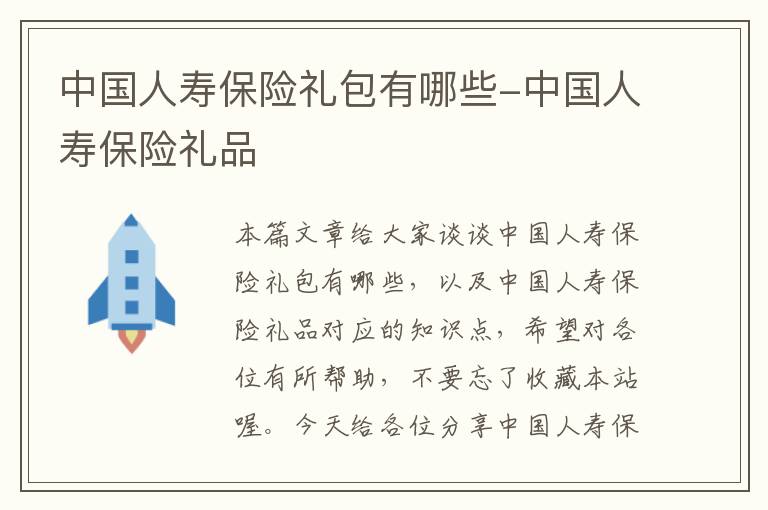 中国人寿保险礼包有哪些-中国人寿保险礼品

本篇文章给大家谈谈中国人寿保险礼包有哪些，以及中国人寿保险礼品对应的知识点，希望对各位有所帮助，不要忘了收藏本站喔。今天给各位分享中国人寿保